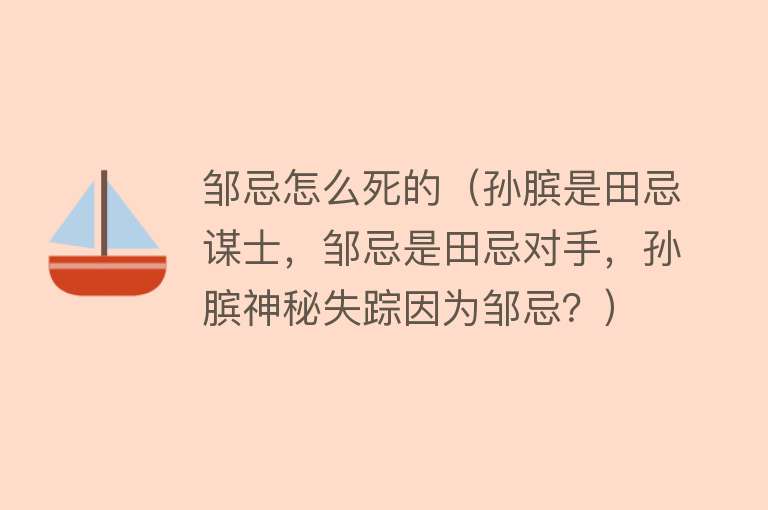 邹忌怎么死的（孙膑是田忌谋士，邹忌是田忌对手，孙膑神秘失踪因为邹忌？）